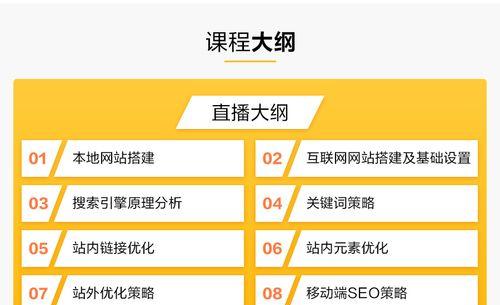 课程大纲

直播大纲

01 本地网站搭建

02 互联网网站搭建及基础设置

03 搜索引擎原理分析

04 关键词策略

05 站内链接优化

06 站内元素优化

07 站外优化策略

08 移动端SEO策略